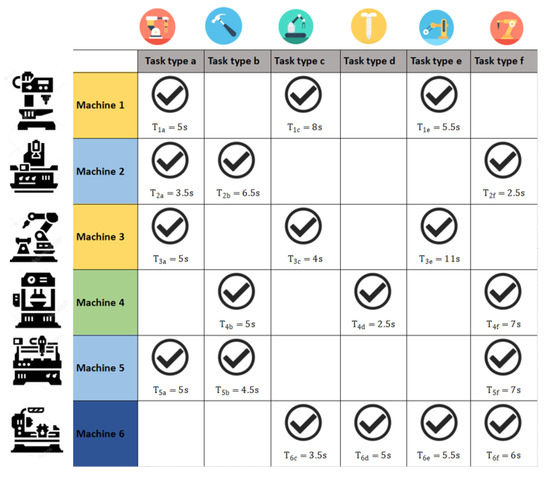 | | Task type a | Task type b | Task type c | Task type d | Task type e | Task type f |
|---|---|---|---|---|---|---|
| Machine 1 | $T_{1a} = 5s$ | | $T_{1c} = 8s$ | | $T_{1e} = 5.5s$ | |
| Machine 2 | $T_{2a} = 3.5s$ | $T_{2b} = 6.5s$ | | | | $T_{2f} = 2.5s$ |
| Machine 3 | $T_{3a} = 5s$ | | $T_{3c} = 4s$ | | $T_{3e} = 11s$ | |
| Machine 4 | | $T_{4b} = 5s$ | | $T_{4d} = 2.5s$ | | $T_{4f} = 7s$ |
| Machine 5 | $T_{5a} = 5s$ | $T_{5b} = 4.5s$ | | | | $T_{5f} = 7s$ |
| Machine 6 | | | $T_{6c} = 3.5s$ | $T_{6d} = 5s$ | $T_{6e} = 5.5s$ | $T_{6f} = 6s$ |